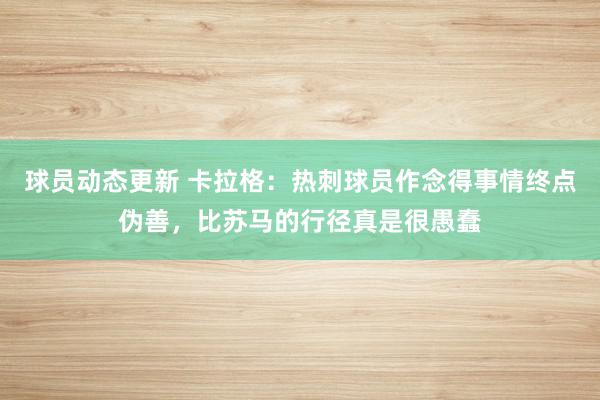 球员动态更新 卡拉格：热刺球员作念得事情终点伪善，比苏马的行径真是很愚蠢